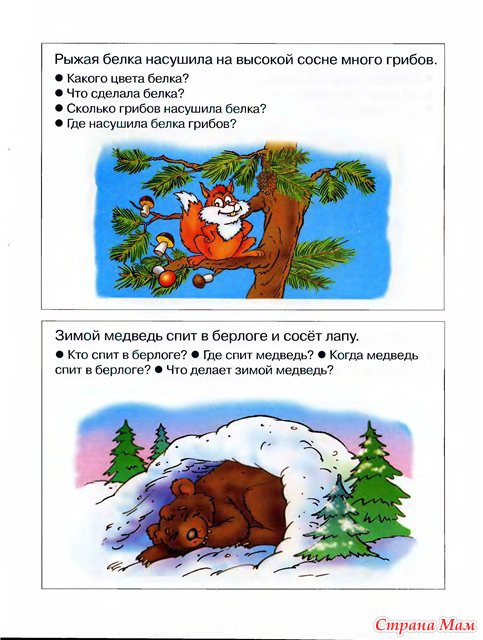 Рыжая белка насушила на высокой сосне много грибов.

• Какого цвета белка?
• Что сделала белка?
• Сколько грибов насушила белка?
• Где насушила белка грибов?

Зимой медведь спит в берлоге и сосёт лапу.

• Кто спит в берлоге? • Где спит медведь? • Когда медведь спит в берлоге? • Что делает зимой медведь?

Страна Мам